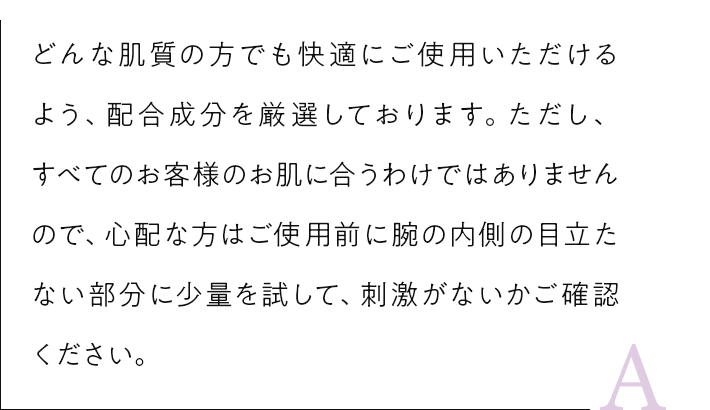 どんな肌質の方でも快適にご使用いただけるよう、配合成分を厳選しております。ただし、すべてのお客様のお肌に合うわけではありませんので、心配な方はご使用前に腕の内側の目立たない部分に少量を試して、刺激がないかご確認ください。

A